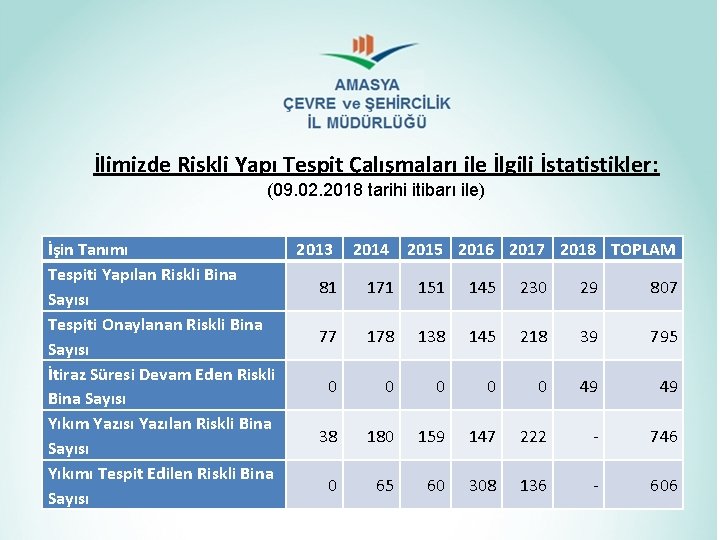 AMASYA
ÇEVRE ve ŞEHİRCİLİK
İL MÜDÜRLÜĞÜ

İlimizde Riskli Yapı Tespit Çalışmaları ile İlgili İstatistikler:
(09.02.2018 tarihi itibarı ile)

| İşin Tanımı | 2013 | 2014 | 2015 | 2016 | 2017 | 2018 | TOPLAM |
|---|---|---|---|---|---|---|---|
| Tespiti Yapılan Riskli Bina Sayısı | 81 | 171 | 151 | 145 | 230 | 29 | 807 |
| Tespiti Onaylanan Riskli Bina Sayısı | 77 | 178 | 138 | 145 | 218 | 39 | 795 |
| İtiraz Süresi Devam Eden Riskli Bina Sayısı | 0 | 0 | 0 | 0 | 0 | 49 | 49 |
| Yıkım Yazısı Yazılan Riskli Bina Sayısı | 38 | 180 | 159 | 147 | 222 | - | 746 |
| Yıkımı Tespit Edilen Riskli Bina Sayısı | 0 | 65 | 60 | 308 | 136 | - | 606 |